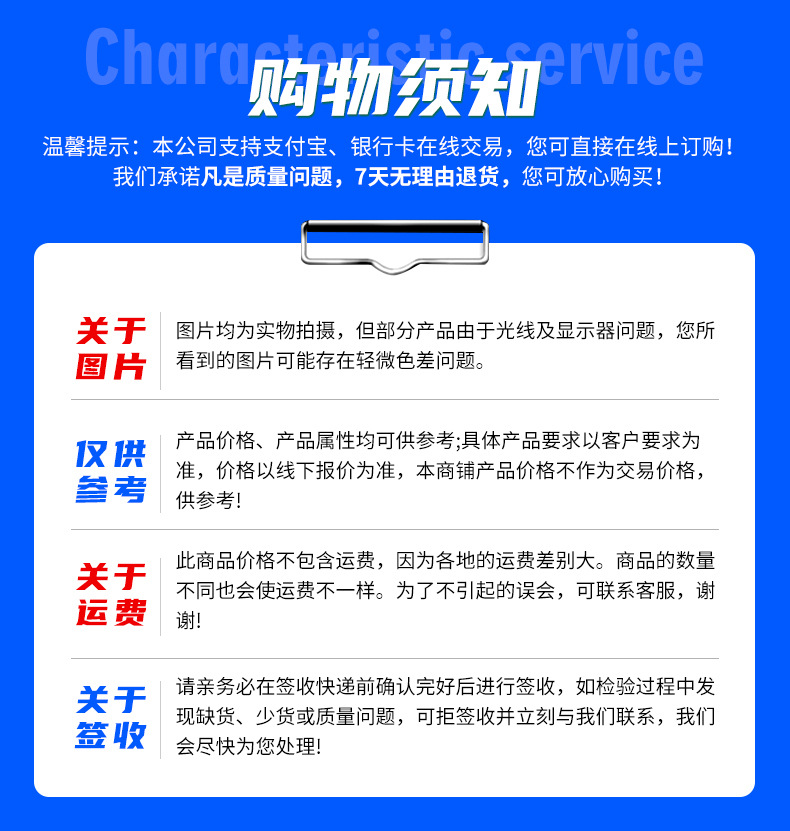 Characteristic service

购物须知

温馨提示：本公司支持支付宝、银行卡在线交易，您可直接在线上订购！我们承诺凡是质量问题，7天无理由退货，您可放心购买！

关于图片

图片均为实物拍摄，但部分产品由于光线及显示器问题，您所看到的图片可能存在轻微色差问题。

仅供参考

产品价格、产品属性均可供参考;具体产品要求以客户要求为准，价格以线下报价为准，本商铺产品价格不作为交易价格，供参考!

关于运费

此商品价格不包含运费，因为各地的运费差别大。商品的数量不同也会使运费不一样。为了不引起的误会，可联系客服，谢谢!

关于签收

请亲务必在签收快递前确认完好后进行签收，如检验过程中发现缺货、少货或质量问题，可拒签收并立刻与我们联系，我们会尽快为您处理!